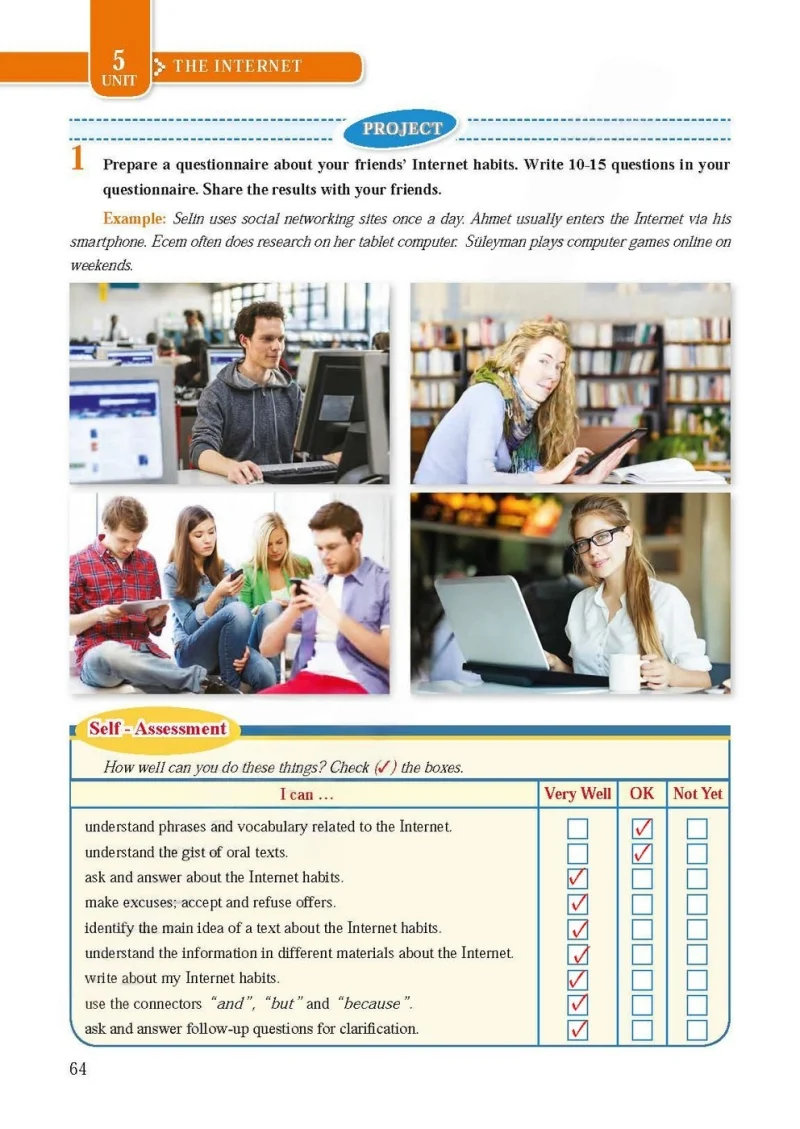 5
UNIT
THE INTERNET

PROJECT

1 Prepare a questionnaire about your friends' Internet habits. Write 10-15 questions in your questionnaire. Share the results with your friends.

Example: Selin uses social networking sites once a day. Ahmet usually enters the Internet via his smartphone. Ecem often does research on her tablet computer. Süleyman plays computer games online on weekends.

Self - Assessment

How well can you do these things? Check (✓) the boxes.

| I can ... | Very Well | OK | Not Yet |
|---|---|---|---|
| understand phrases and vocabulary related to the Internet. | ☐ | ✓ | ☐ |
| understand the gist of oral texts. | ☐ | ✓ | ☐ |
| ask and answer about the Internet habits. | ✓ | ☐ | ☐ |
| make excuses; accept and refuse offers. | ✓ | ☐ | ☐ |
| identify the main idea of a text about the Internet habits. | ✓ | ☐ | ☐ |
| understand the information in different materials about the Internet. | ✓ | ☐ | ☐ |
| write about my Internet habits. | ✓ | ☐ | ☐ |
| use the connectors "and", "but" and "because". | ✓ | ☐ | ☐ |
| ask and answer follow-up questions for clarification. | ✓ | ☐ | ☐ |

64